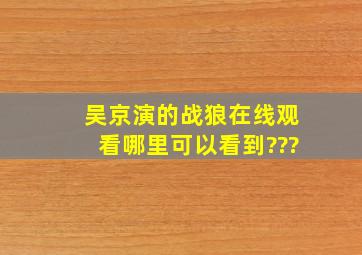 吴京演的战狼在线观看哪里可以看到???